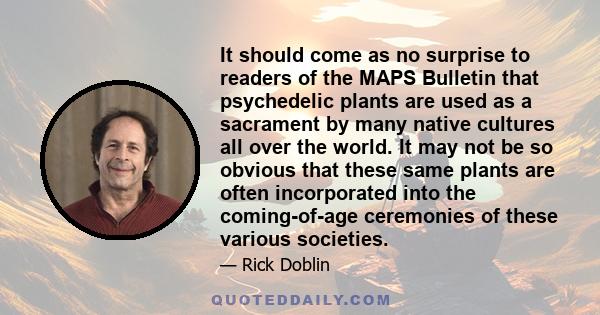 It should come as no surprise to readers of the MAPS Bulletin that psychedelic plants are used as a sacrament by many native cultures all over the world. It may not be so obvious that these same plants are often incorporated into the coming-of-age ceremonies of these various societies.

— Rick Doblin

QUOTEDDAILY.COM